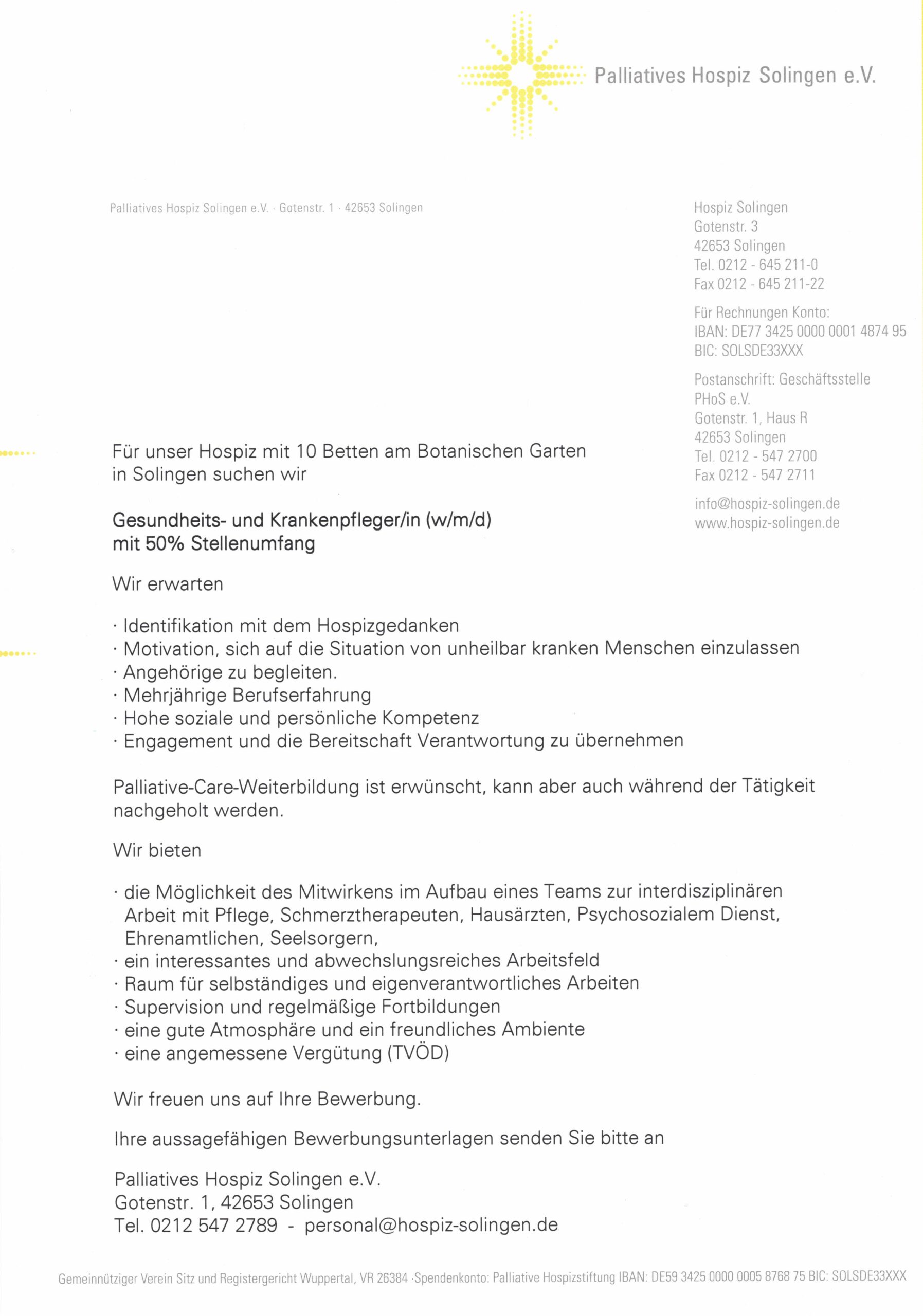 Palliatives Hospiz Solingen e.V.

Palliatives Hospiz Solingen e.V. · Gotenstr. 1 · 42653 Solingen

Hospiz Solingen
Gotenstr. 3
42653 Solingen
Tel. 0212 - 645 211-0
Fax 0212 - 645 211-22

Für Rechnungen Konto:
IBAN: DE77 3425 0000 0001 4874 95
BIC: SOLSDE33XXX

Postanschrift: Geschäftsstelle
PHoS e.V.
Gotenstr. 1, Haus R
42653 Solingen
Tel. 0212 - 547 2700
Fax 0212 - 547 2711

info@hospiz-solingen.de
www.hospiz-solingen.de

Für unser Hospiz mit 10 Betten am Botanischen Garten in Solingen suchen wir

Gesundheits- und Krankenpfleger/in (w/m/d)
mit 50% Stellenumfang

Wir erwarten

· Identifikation mit dem Hospizgedanken
· Motivation, sich auf die Situation von unheilbar kranken Menschen einzulassen
· Angehörige zu begleiten.
· Mehrjährige Berufserfahrung
· Hohe soziale und persönliche Kompetenz
· Engagement und die Bereitschaft Verantwortung zu übernehmen

Palliative-Care-Weiterbildung ist erwünscht, kann aber auch während der Tätigkeit nachgeholt werden.

Wir bieten

· die Möglichkeit des Mitwirkens im Aufbau eines Teams zur interdisziplinären Arbeit mit Pflege, Schmerztherapeuten, Hausärzten, Psychosozialem Dienst, Ehrenamtlichen, Seelsorgern,
· ein interessantes und abwechslungsreiches Arbeitsfeld
· Raum für selbständiges und eigenverantwortliches Arbeiten
· Supervision und regelmäßige Fortbildungen
· eine gute Atmosphäre und ein freundliches Ambiente
· eine angemessene Vergütung (TVÖD)

Wir freuen uns auf Ihre Bewerbung.

Ihre aussagefähigen Bewerbungsunterlagen senden Sie bitte an

Palliatives Hospiz Solingen e.V.
Gotenstr. 1, 42653 Solingen
Tel. 0212 547 2789 - personal@hospiz-solingen.de

Gemeinnütziger Verein Sitz und Registergericht Wuppertal, VR 26384 ·Spendenkonto: Palliative Hospizstiftung IBAN: DE59 3425 0000 0005 8768 75 BIC: SOLSDE33XXX